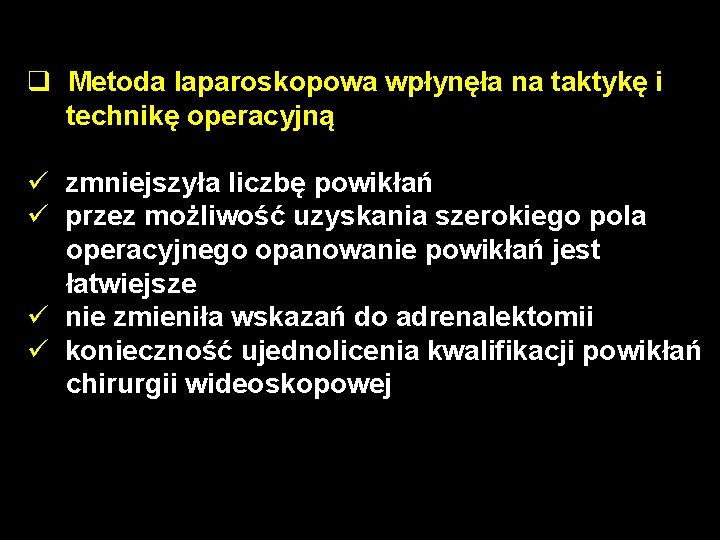 ❑ Metoda laparoskopowa wpłynęła na taktykę i technikę operacyjną

✓ zmniejszyła liczbę powikłań
✓ przez możliwość uzyskania szerokiego pola operacyjnego opanowanie powikłań jest łatwiejsze
✓ nie zmieniła wskazań do adrenalektomii
✓ konieczność ujednolicenia kwalifikacji powikłań chirurgii wideoskopowej